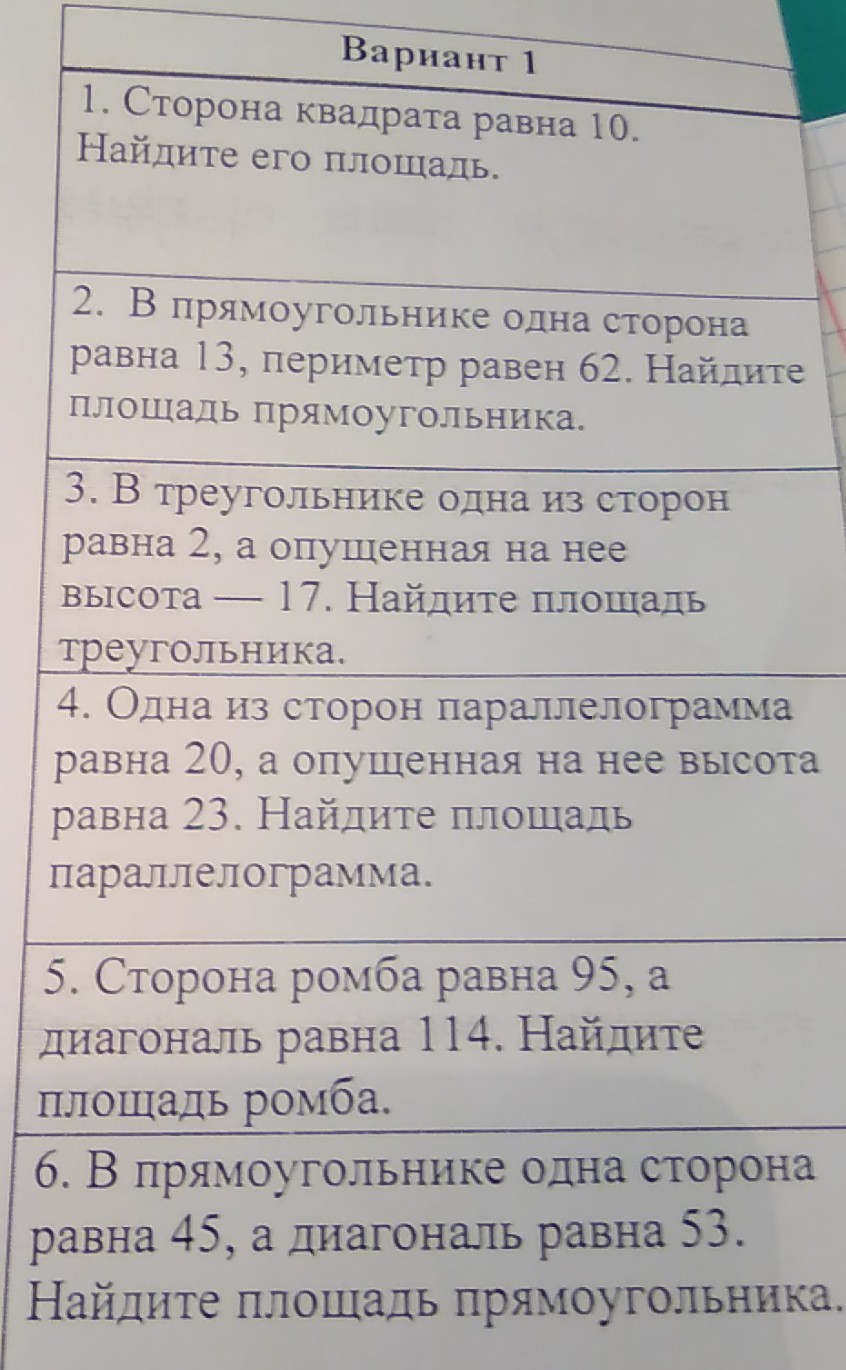 Вариант 1

1. Сторона квадрата равна 10. Найдите его площадь.

2. В прямоугольнике одна сторона равна 13, периметр равен 62. Найдите площадь прямоугольника.

3. В треугольнике одна из сторон равна 2, а опущенная на нее высота — 17. Найдите площадь треугольника.

4. Одна из сторон параллелограмма равна 20, а опущенная на нее высота равна 23. Найдите площадь параллелограмма.

5. Сторона ромба равна 95, а диагональ равна 114. Найдите площадь ромба.

6. В прямоугольнике одна сторона равна 45, а диагональ равна 53. Найдите площадь прямоугольника.